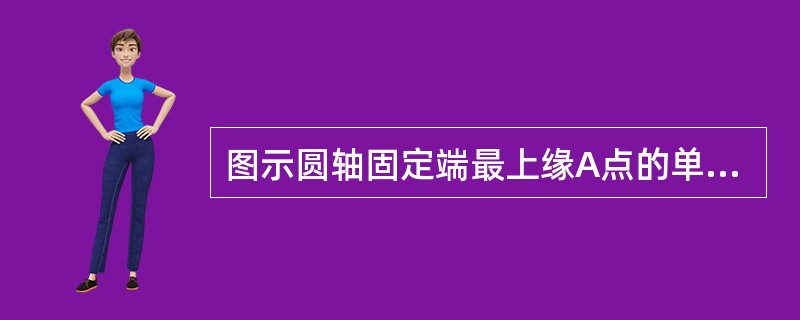 图示圆轴固定端最上缘A点的单...